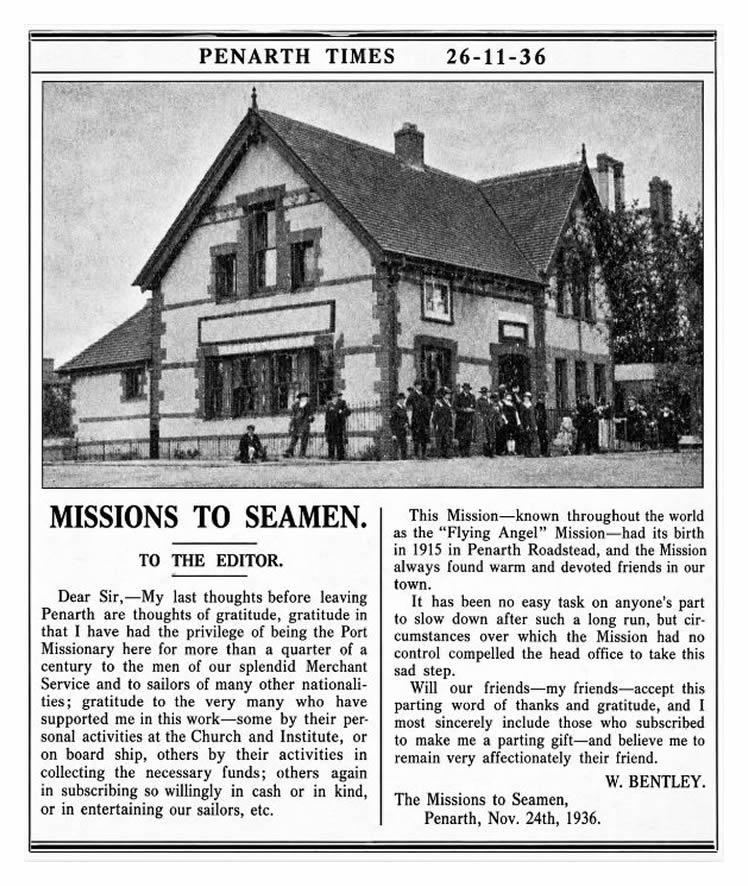 PENARTH TIMES 26-11-36

MISSIONS TO SEAMEN.

TO THE EDITOR.

Dear Sir,—My last thoughts before leaving Penarth are thoughts of gratitude, gratitude in that I have had the privilege of being the Port Missionary here for more than a quarter of a century to the men of our splendid Merchant Service and to sailors of many other nationalities; gratitude to the very many who have supported me in this work—some by their personal activities at the Church and Institute, or on board ship, others by their activities in collecting the necessary funds; others again in subscribing so willingly in cash or in kind, or in entertaining our sailors, etc.

This Mission—known throughout the world as the "Flying Angel" Mission—had its birth in 1915 in Penarth Roadstead, and the Mission always found warm and devoted friends in our town.

It has been no easy task on anyone's part to slow down after such a long run, but circumstances over which the Mission had no control compelled the head office to take this sad step.

Will our friends—my friends—accept this parting word of thanks and gratitude, and I most sincerely include those who subscribed to make me a parting gift—and believe me to remain very affectionately their friend.

W. BENTLEY.

The Missions to Seamen,
Penarth, Nov. 24th, 1936.